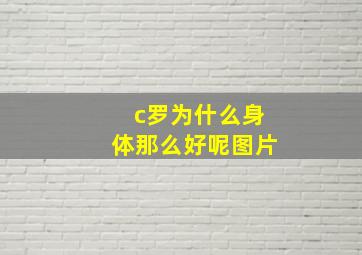 c罗为什么身体那么好呢图片